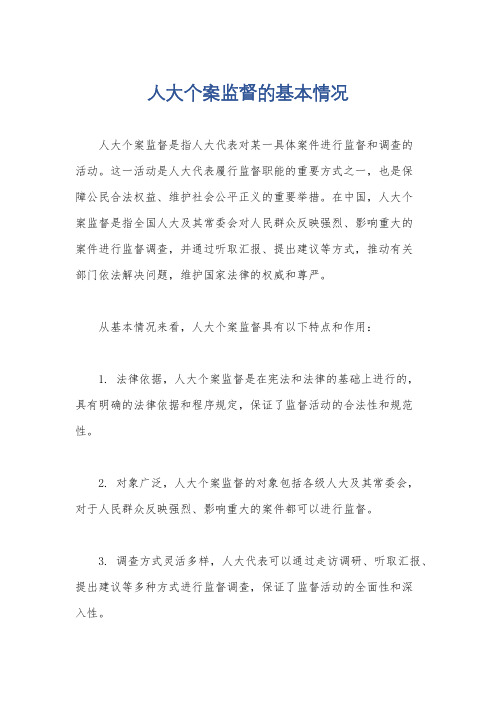 人大个案监督的基本情况

人大个案监督是指人大代表对某一具体案件进行监督和调查的活动。这一活动是人大代表履行监督职能的重要方式之一，也是保障公民合法权益、维护社会公平正义的重要举措。在中国，人大个案监督是指全国人大及其常委会对人民群众反映强烈、影响重大的案件进行监督调查，并通过听取汇报、提出建议等方式，推动有关部门依法解决问题，维护国家法律的权威和尊严。

从基本情况来看，人大个案监督具有以下特点和作用：

1. 法律依据，人大个案监督是在宪法和法律的基础上进行的，具有明确的法律依据和程序规定，保证了监督活动的合法性和规范性。

2. 对象广泛，人大个案监督的对象包括各级人大及其常委会，对于人民群众反映强烈、影响重大的案件都可以进行监督。

3. 调查方式灵活多样，人大代表可以通过走访调研、听取汇报、提出建议等多种方式进行监督调查，保证了监督活动的全面性和深入性。